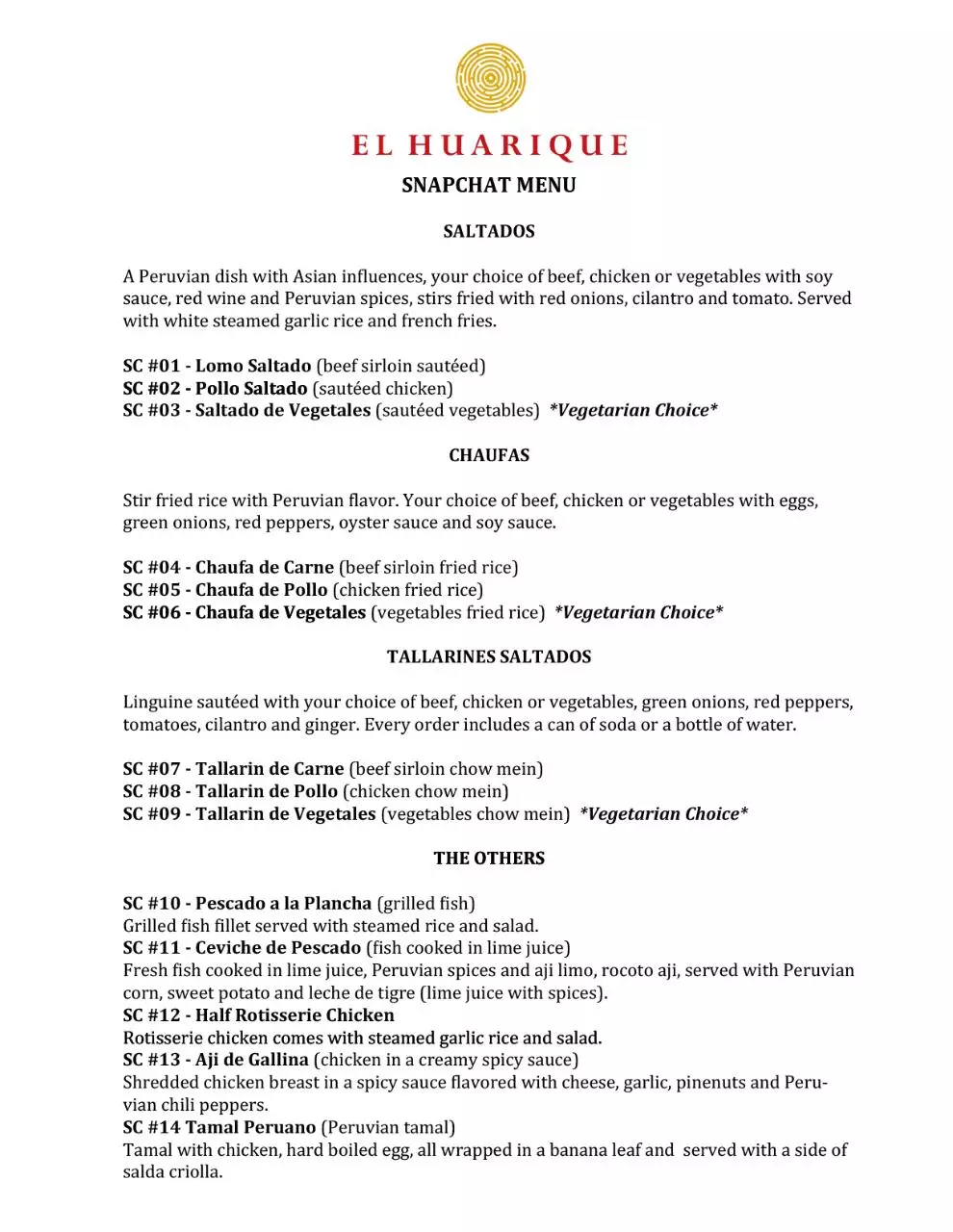 EL HUARIQUE
SNAPCHAT MENU

SALTADOS

A Peruvian dish with Asian influences, your choice of beef, chicken or vegetables with soy sauce, red wine and Peruvian spices, stirs fried with red onions, cilantro and tomato. Served with white steamed garlic rice and french fries.

SC #01 - Lomo Saltado (beef sirloin sautéed)
SC #02 - Pollo Saltado (sautéed chicken)
SC #03 - Saltado de Vegetales (sautéed vegetables) *Vegetarian Choice*

CHAUFAS

Stir fried rice with Peruvian flavor. Your choice of beef, chicken or vegetables with eggs, green onions, red peppers, oyster sauce and soy sauce.

SC #04 - Chaufa de Carne (beef sirloin fried rice)
SC #05 - Chaufa de Pollo (chicken fried rice)
SC #06 - Chaufa de Vegetales (vegetables fried rice) *Vegetarian Choice*

TALLARINES SALTADOS

Linguine sautéed with your choice of beef, chicken or vegetables, green onions, red peppers, tomatoes, cilantro and ginger. Every order includes a can of soda or a bottle of water.

SC #07 - Tallarin de Carne (beef sirloin chow mein)
SC #08 - Tallarin de Pollo (chicken chow mein)
SC #09 - Tallarin de Vegetales (vegetables chow mein) *Vegetarian Choice*

THE OTHERS

SC #10 - Pescado a la Plancha (grilled fish)
Grilled fish fillet served with steamed rice and salad.
SC #11 - Ceviche de Pescado (fish cooked in lime juice)
Fresh fish cooked in lime juice, Peruvian spices and aji limo, rocoto aji, served with Peruvian corn, sweet potato and leche de tigre (lime juice with spices).
SC #12 - Half Rotisserie Chicken
Rotisserie chicken comes with steamed garlic rice and salad.
SC #13 - Aji de Gallina (chicken in a creamy spicy sauce)
Shredded chicken breast in a spicy sauce flavored with cheese, garlic, pinenuts and Peruvian chili peppers.
SC #14 Tamal Peruano (Peruvian tamal)
Tamal with chicken, hard boiled egg, all wrapped in a banana leaf and served with a side of salda criolla.